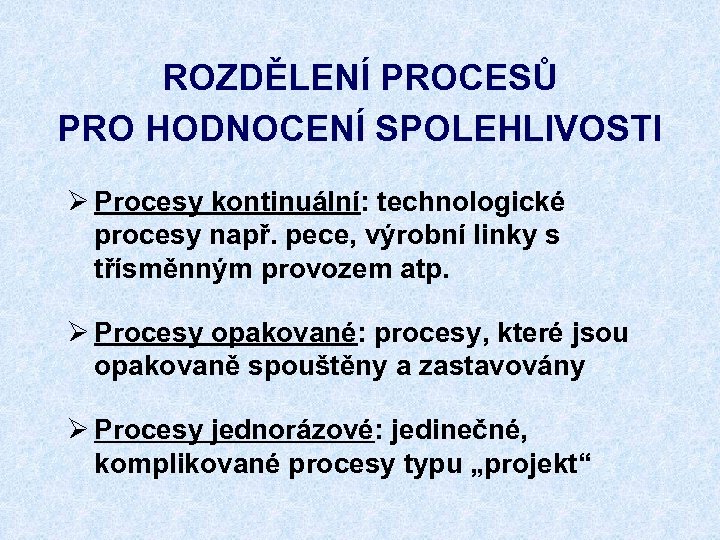 ROZDĚLENÍ PROCESŮ
PRO HODNOCENÍ SPOLEHLIVOSTI

➢ Procesy kontinuální: technologické procesy např. pece, výrobní linky s třísměnným provozem atp.

➢ Procesy opakované: procesy, které jsou opakovaně spouštěny a zastavovány

➢ Procesy jednorázové: jedinečné, komplikované procesy typu „projekt“